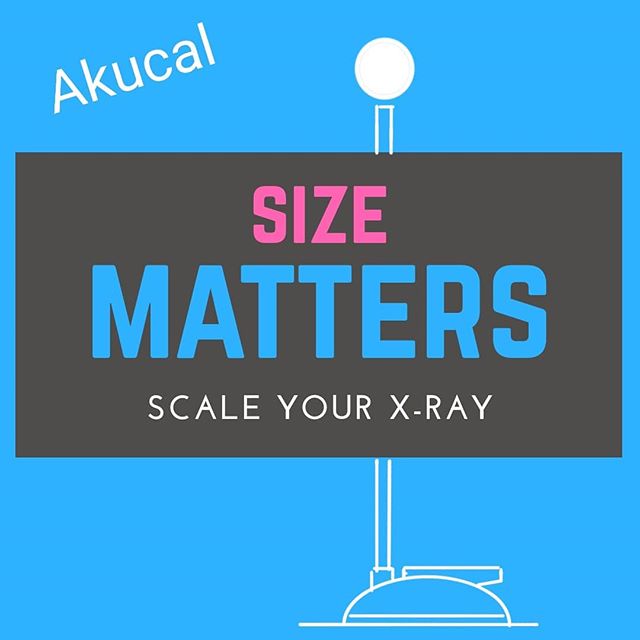 Akucal

SIZE
MATTERS
SCALE YOUR X-RAY